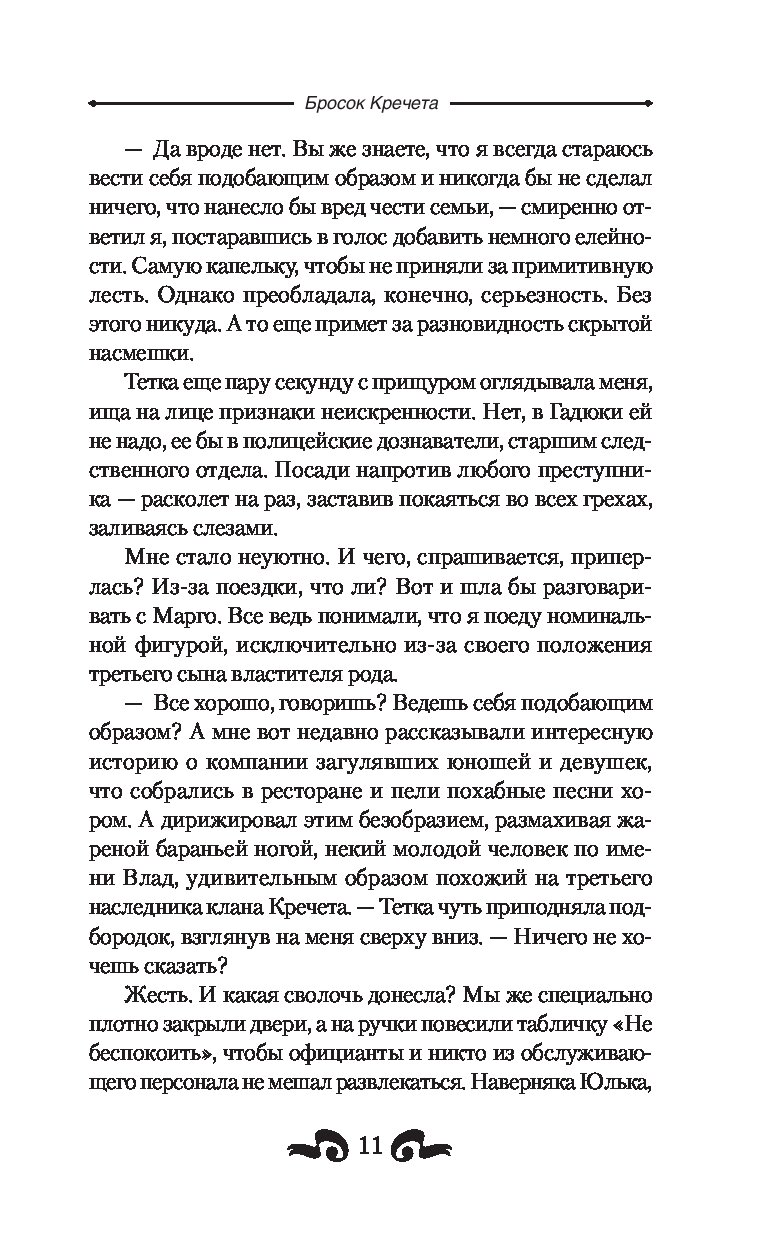 Бросок Кречета

— Да вроде нет. Вы же знаете, что я всегда стараюсь вести себя подобающим образом и никогда бы не сделал ничего, что нанесло бы вред чести семьи, — смиренно ответил я, постаравшись в голос добавить немного елейности. Самую капельку, чтобы не приняли за примитивную лесть. Однако преобладала, конечно, серьезность. Без этого никуда. А то еще примет за разновидность скрытой насмешки.

Тетка еще пару секунду с прищуром оглядывала меня, ища на лице признаки неискренности. Нет, в Гадюки ей не надо, ее бы в полицейские дознаватели, старшим следственного отдела. Посади напротив любого преступника — расколет на раз, заставив покаяться во всех грехах, заливаясь слезами.

Мне стало неуютно. И чего, спрашивается, приперлась? Из-за поездки, что ли? Вот и шла бы разговаривать с Марго. Все ведь понимали, что я поеду номинальной фигурой, исключительно из-за своего положения третьего сына властителя рода.

— Все хорошо, говоришь? Ведешь себя подобающим образом? А мне вот недавно рассказывали интересную историю о компании загулявших юношей и девушек, что собрались в ресторане и пели похабные песни хором. А дирижировал этим безобразием, размахивая жареной бараньей ногой, некий молодой человек по имени Влад, удивительным образом похожий на третьего наследника клана Кречета. — Тетка чуть приподняла подбородок, взглянув на меня сверху вниз. — Ничего не хочешь сказать?

Жесть. И какая сволочь донесла? Мы же специально плотно закрыли двери, а на ручки повесили табличку «Не беспокоить», чтобы официанты и никто из обслуживающего персонала не мешал развлекаться. Наверняка Юлька,

11